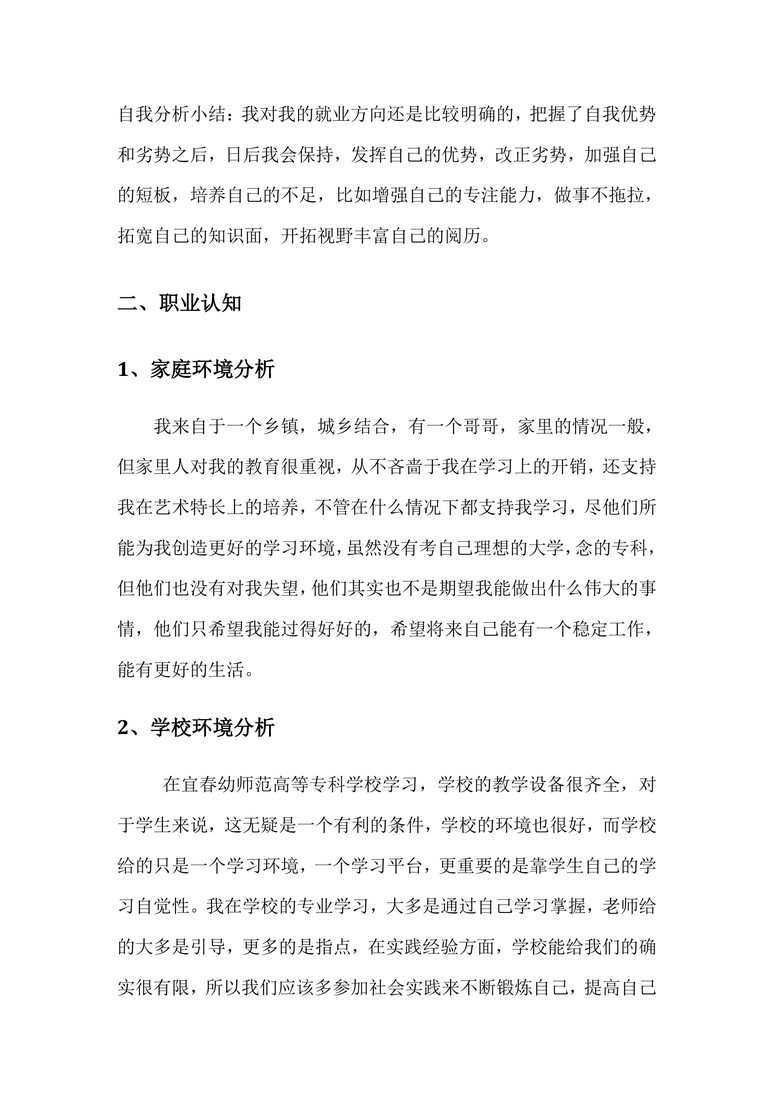 自我分析小结：我对我的就业方向还是比较明确的，把握了自我优势和劣势之后，日后我会保持，发挥自己的优势，改正劣势，加强自己的短板，培养自己的不足，比如增强自己的专注能力，做事不拖拉，拓宽自己的知识面，开拓视野丰富自己的阅历。

二、职业认知

1、家庭环境分析

我来自于一个乡镇，城乡结合，有一个哥哥，家里的情况一般，但家里人对我的教育很重视，从不吝啬于我在学习上的开销，还支持我在艺术特长上的培养，不管在什么情况下都支持我学习，尽他们所能为我创造更好的学习环境，虽然没有考自己理想的大学，念的专科，但他们也没有对我失望，他们其实也不是期望我能做出什么伟大的事情，他们只希望我能过得好好的，希望将来自己能有一个稳定工作，能有更好的生活。

2、学校环境分析

在宜春幼师范高等专科学校学习，学校的教学设备很齐全，对于学生来说，这无疑是一个有利的条件，学校的环境也很好，而学校给的只是一个学习环境，一个学习平台，更重要的是靠学生自己的学习自觉性。我在学校的专业学习，大多是通过自己学习掌握，老师给的大多是引导，更多的是指点，在实践经验方面，学校能给我们的确实很有限，所以我们应该多参加社会实践来不断锻炼自己，提高自己